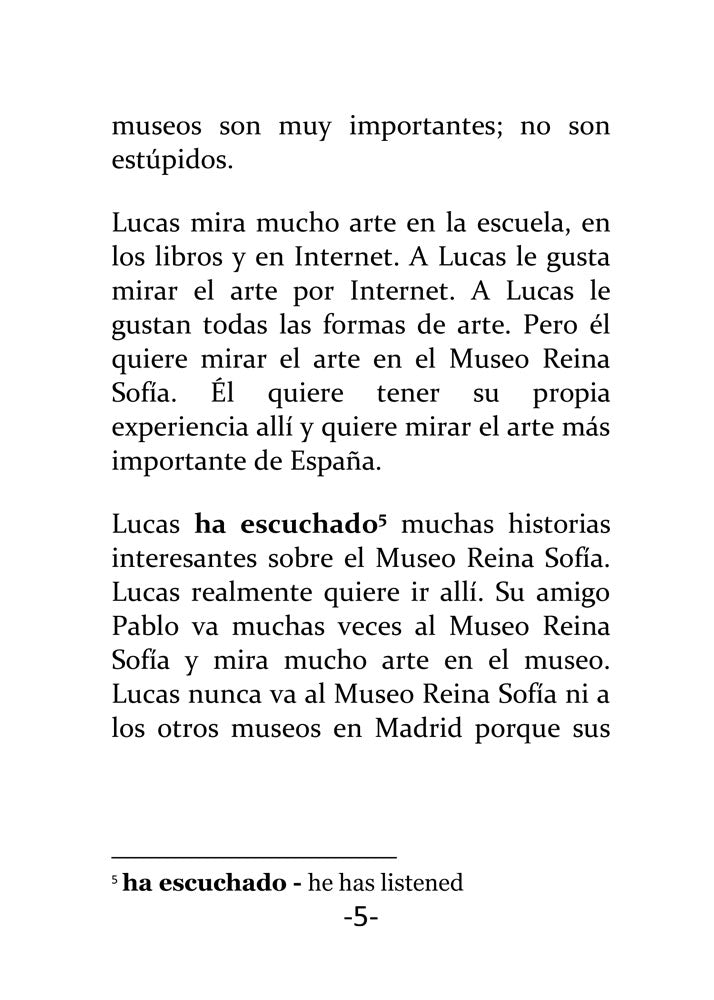 museos son muy importantes; no son estúpidos.

Lucas mira mucho arte en la escuela, en los libros y en Internet. A Lucas le gusta mirar el arte por Internet. A Lucas le gustan todas las formas de arte. Pero él quiere mirar el arte en el Museo Reina Sofía. Él quiere tener su propia experiencia allí y quiere mirar el arte más importante de España.

Lucas **ha escuchado**$^5$ muchas historias interesantes sobre el Museo Reina Sofía. Lucas realmente quiere ir allí. Su amigo Pablo va muchas veces al Museo Reina Sofía y mira mucho arte en el museo. Lucas nunca va al Museo Reina Sofía ni a los otros museos en Madrid porque sus

$^5$ **ha escuchado -** he has listened

-5-